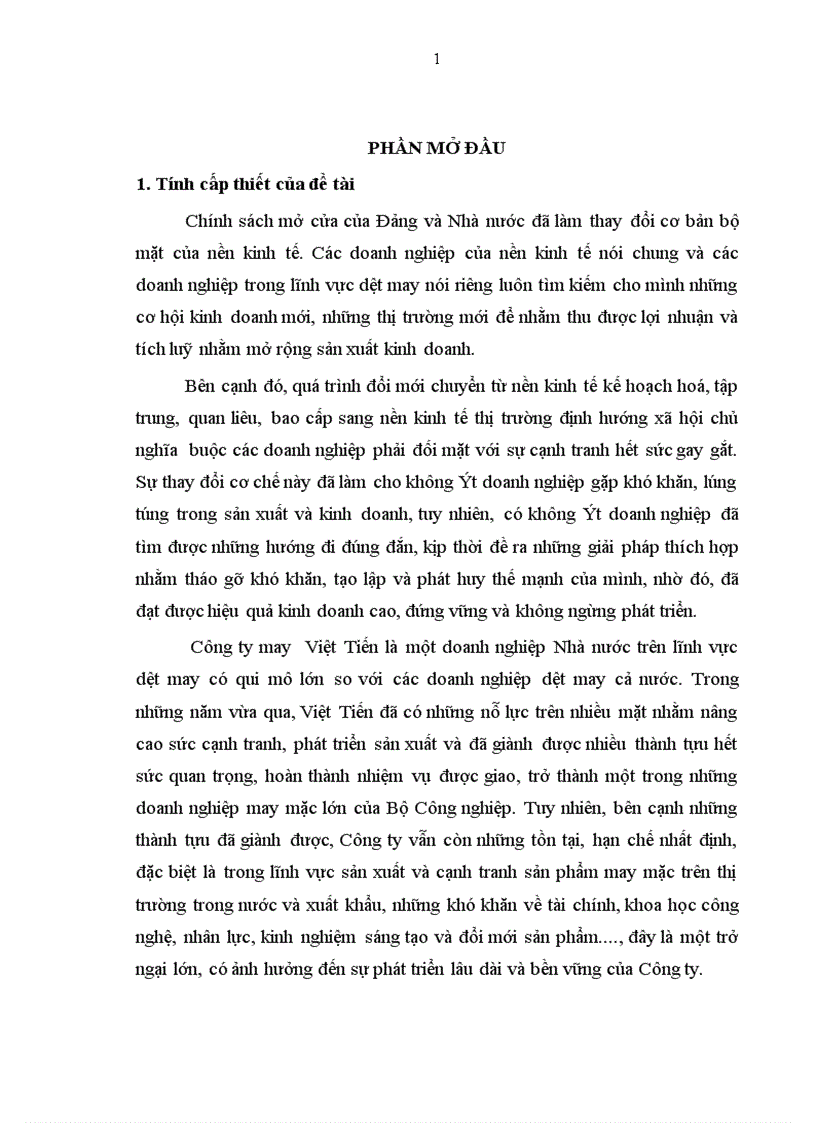 1

PHẦN MỞ ĐẦU

1. Tính cấp thiết của đề tài

Chính sách mở cửa của Đảng và Nhà nước đã làm thay đổi cơ bản bộ mặt của nền kinh tế. Các doanh nghiệp của nền kinh tế nói chung và các doanh nghiệp trong lĩnh vực dệt may nói riêng luôn tìm kiếm cho mình những cơ hội kinh doanh mới, những thị trường mới để nhằm thu được lợi nhuận và tích luỹ nhằm mở rộng sản xuất kinh doanh.

Bên cạnh đó, quá trình đổi mới chuyển từ nền kinh tế kế hoạch hoá, tập trung, quan liêu, bao cấp sang nền kinh tế thị trường định hướng xã hội chủ nghĩa buộc các doanh nghiệp phải đối mặt với sự cạnh tranh hết sức gay gắt. Sự thay đổi cơ chế này đã làm cho không Ýt doanh nghiệp gặp khó khăn, lúng túng trong sản xuất và kinh doanh, tuy nhiên, có không Ýt doanh nghiệp đã tìm được những hướng đi đúng đắn, kịp thời đề ra những giải pháp thích hợp nhằm tháo gỡ khó khăn, tạo lập và phát huy thế mạnh của mình, nhờ đó, đã đạt được hiệu quả kinh doanh cao, đứng vững và không ngừng phát triển.

Công ty may Việt Tiến là một doanh nghiệp Nhà nước trên lĩnh vực dệt may có qui mô lớn so với các doanh nghiệp dệt may cả nước. Trong những năm vừa qua, Việt Tiến đã có những nỗ lực trên nhiều mặt nhằm nâng cao sức cạnh tranh, phát triển sản xuất và đã giành được nhiều thành tựu hết sức quan trọng, hoàn thành nhiệm vụ được giao, trở thành một trong những doanh nghiệp may mặc lớn của Bộ Công nghiệp. Tuy nhiên, bên cạnh những thành tựu đã giành được, Công ty vẫn còn những tồn tại, hạn chế nhất định, đặc biệt là trong lĩnh vực sản xuất và cạnh tranh sản phẩm may mặc trên thị trường trong nước và xuất khẩu, những khó khăn về tài chính, khoa học công nghệ, nhân lực, kinh nghiệm sáng tạo và đổi mới sản phẩm...., đây là một trở ngại lớn, có ảnh hưởng đến sự phát triển lâu dài và bền vững của Công ty.